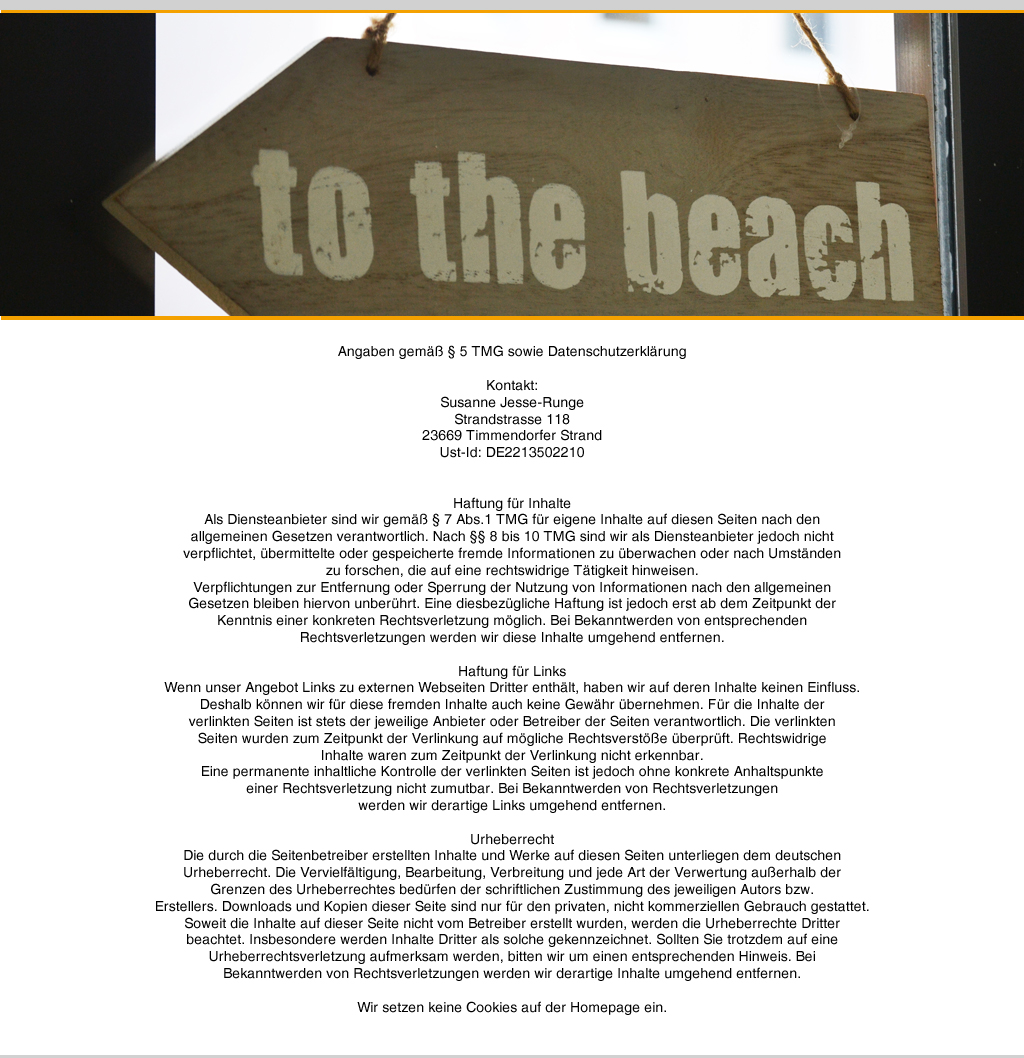 to the beach

Angaben gemäß § 5 TMG sowie Datenschutzerklärung

Kontakt:
Susanne Jesse-Runge
Strandstrasse 118
23669 Timmendorfer Strand
Ust-Id: DE2213502210

Haftung für Inhalte
Als Diensteanbieter sind wir gemäß § 7 Abs.1 TMG für eigene Inhalte auf diesen Seiten nach den allgemeinen Gesetzen verantwortlich. Nach §§ 8 bis 10 TMG sind wir als Diensteanbieter jedoch nicht verpflichtet, übermittelte oder gespeicherte fremde Informationen zu überwachen oder nach Umständen zu forschen, die auf eine rechtswidrige Tätigkeit hinweisen.
Verpflichtungen zur Entfernung oder Sperrung der Nutzung von Informationen nach den allgemeinen Gesetzen bleiben hiervon unberührt. Eine diesbezügliche Haftung ist jedoch erst ab dem Zeitpunkt der Kenntnis einer konkreten Rechtsverletzung möglich. Bei Bekanntwerden von entsprechenden Rechtsverletzungen werden wir diese Inhalte umgehend entfernen.

Haftung für Links
Wenn unser Angebot Links zu externen Webseiten Dritter enthält, haben wir auf deren Inhalte keinen Einfluss. Deshalb können wir für diese fremden Inhalte auch keine Gewähr übernehmen. Für die Inhalte der verlinkten Seiten ist stets der jeweilige Anbieter oder Betreiber der Seiten verantwortlich. Die verlinkten Seiten wurden zum Zeitpunkt der Verlinkung auf mögliche Rechtsverstöße überprüft. Rechtswidrige Inhalte waren zum Zeitpunkt der Verlinkung nicht erkennbar.
Eine permanente inhaltliche Kontrolle der verlinkten Seiten ist jedoch ohne konkrete Anhaltspunkte einer Rechtsverletzung nicht zumutbar. Bei Bekanntwerden von Rechtsverletzungen werden wir derartige Links umgehend entfernen.

Urheberrecht
Die durch die Seitenbetreiber erstellten Inhalte und Werke auf diesen Seiten unterliegen dem deutschen Urheberrecht. Die Vervielfältigung, Bearbeitung, Verbreitung und jede Art der Verwertung außerhalb der Grenzen des Urheberrechtes bedürfen der schriftlichen Zustimmung des jeweiligen Autors bzw. Erstellers. Downloads und Kopien dieser Seite sind nur für den privaten, nicht kommerziellen Gebrauch gestattet. Soweit die Inhalte auf dieser Seite nicht vom Betreiber erstellt wurden, werden die Urheberrechte Dritter beachtet. Insbesondere werden Inhalte Dritter als solche gekennzeichnet. Sollten Sie trotzdem auf eine Urheberrechtsverletzung aufmerksam werden, bitten wir um einen entsprechenden Hinweis. Bei Bekanntwerden von Rechtsverletzungen werden wir derartige Inhalte umgehend entfernen.

Wir setzen keine Cookies auf der Homepage ein.